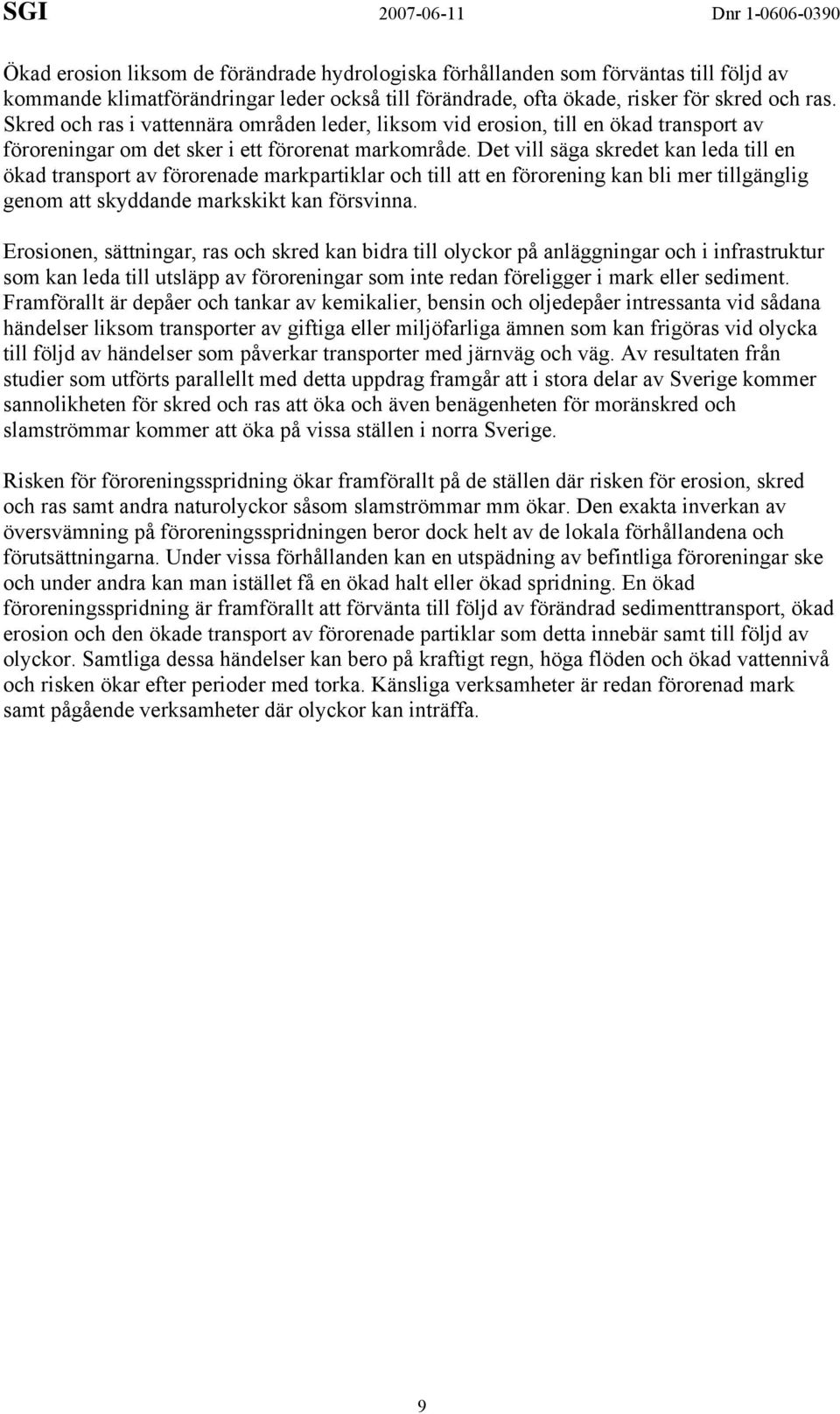 SGI 2007-06-11 Dnr 1-0606-0390

Ökad erosion liksom de förändrade hydrologiska förhållanden som förväntas till följd av kommande klimatförändringar leder också till förändrade, ofta ökade, risker för skred och ras. Skred och ras i vattennära områden leder, liksom vid erosion, till en ökad transport av föroreningar om det sker i ett förorenat markområde. Det vill säga skredet kan leda till en ökad transport av förorenade markpartiklar och till att en förorening kan bli mer tillgänglig genom att skyddande markskikt kan försvinna.

Erosionen, sättningar, ras och skred kan bidra till olyckor på anläggningar och i infrastruktur som kan leda till utsläpp av föroreningar som inte redan föreligger i mark eller sediment. Framförallt är depåer och tankar av kemikalier, bensin och oljedepåer intressanta vid sådana händelser liksom transporter av giftiga eller miljöfarliga ämnen som kan frigöras vid olycka till följd av händelser som påverkar transporter med järnväg och väg. Av resultaten från studier som utförts parallellt med detta uppdrag framgår att i stora delar av Sverige kommer sannolikheten för skred och ras att öka och även benägenheten för moränskred och slamströmmar kommer att öka på vissa ställen i norra Sverige.

Risken för föroreningsspridning ökar framförallt på de ställen där risken för erosion, skred och ras samt andra naturolyckor såsom slamströmmar mm ökar. Den exakta inverkan av översvämning på föroreningsspridningen beror dock helt av de lokala förhållandena och förutsättningarna. Under vissa förhållanden kan en utspädning av befintliga föroreningar ske och under andra kan man istället få en ökad halt eller ökad spridning. En ökad föroreningsspridning är framförallt att förvänta till följd av förändrad sedimenttransport, ökad erosion och den ökade transport av förorenade partiklar som detta innebär samt till följd av olyckor. Samtliga dessa händelser kan bero på kraftigt regn, höga flöden och ökad vattennivå och risken ökar efter perioder med torka. Känsliga verksamheter är redan förorenad mark samt pågående verksamheter där olyckor kan inträffa.

9